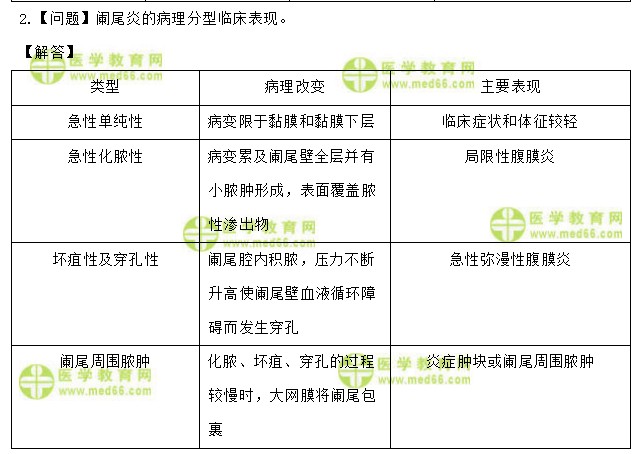 2.【问题】阑尾炎的病理分型临床表现。

【解答】

| 类型 | 病理改变 | 主要表现 |
|---|---|---|
| 急性单纯性 | 病变限于黏膜和黏膜下层 | 临床症状和体征较轻 |
| 急性化脓性 | 病变累及阑尾壁全层并有小脓肿形成，表面覆盖脓性渗出物 | 局限性腹膜炎 |
| 坏疽性及穿孔性 | 阑尾腔内积脓，压力不断升高使阑尾壁血液循环障碍而发生穿孔 | 急性弥漫性腹膜炎 |
| 阑尾周围脓肿 | 化脓、坏疽、穿孔的过程较慢时，大网膜将阑尾包裹 | 炎症肿块或阑尾周围脓肿 |

医学教育网 www.med66.com